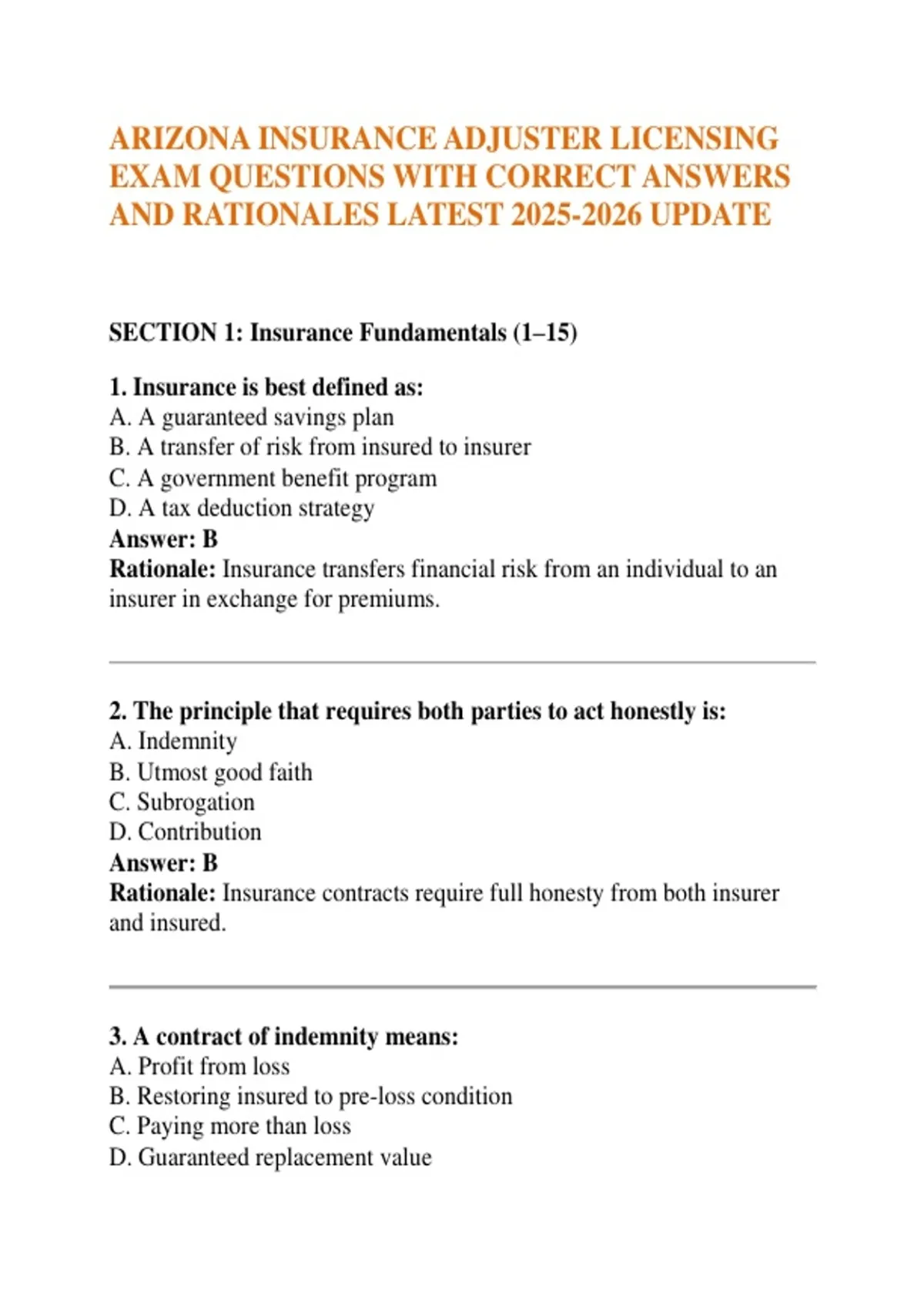 ARIZONA INSURANCE ADJUSTER LICENSING EXAM QUESTIONS WITH CORRECT ANSWERS AND RATIONALES LATEST 2025-2026 UPDATE

SECTION 1: Insurance Fundamentals (1–15)

1. Insurance is best defined as:
A. A guaranteed savings plan
B. A transfer of risk from insured to insurer
C. A government benefit program
D. A tax deduction strategy
Answer: B
Rationale: Insurance transfers financial risk from an individual to an insurer in exchange for premiums.

2. The principle that requires both parties to act honestly is:
A. Indemnity
B. Utmost good faith
C. Subrogation
D. Contribution
Answer: B
Rationale: Insurance contracts require full honesty from both insurer and insured.

3. A contract of indemnity means:
A. Profit from loss
B. Restoring insured to pre-loss condition
C. Paying more than loss
D. Guaranteed replacement value